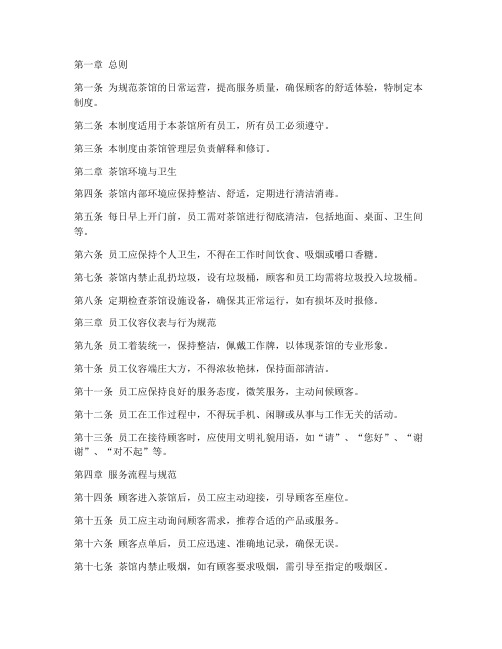 第一章 总则

第一条 为规范茶馆的日常运营，提高服务质量，确保顾客的舒适体验，特制定本制度。

第二条 本制度适用于本茶馆所有员工，所有员工必须遵守。

第三条 本制度由茶馆管理层负责解释和修订。

第二章 茶馆环境与卫生

第四条 茶馆内部环境应保持整洁、舒适，定期进行清洁消毒。

第五条 每日早上开门前，员工需对茶馆进行彻底清洁，包括地面、桌面、卫生间等。

第六条 员工应保持个人卫生，不得在工作时间饮食、吸烟或嚼口香糖。

第七条 茶馆内禁止乱扔垃圾，设有垃圾桶，顾客和员工均需将垃圾投入垃圾桶。

第八条 定期检查茶馆设施设备，确保其正常运行，如有损坏及时报修。

第三章 员工仪容仪表与行为规范

第九条 员工着装统一，保持整洁，佩戴工作牌，以体现茶馆的专业形象。

第十条 员工仪容端庄大方，不得浓妆艳抹，保持面部清洁。

第十一条 员工应保持良好的服务态度，微笑服务，主动问候顾客。

第十二条 员工在工作过程中，不得玩手机、闲聊或从事与工作无关的活动。

第十三条 员工在接待顾客时，应使用文明礼貌用语，如“请”、“您好”、“谢谢”、“对不起”等。

第四章 服务流程与规范

第十四条 顾客进入茶馆后，员工应主动迎接，引导顾客至座位。

第十五条 员工应主动询问顾客需求，推荐合适的产品或服务。

第十六条 顾客点单后，员工应迅速、准确地记录，确保无误。

第十七条 茶馆内禁止吸烟，如有顾客要求吸烟，需引导至指定的吸烟区。